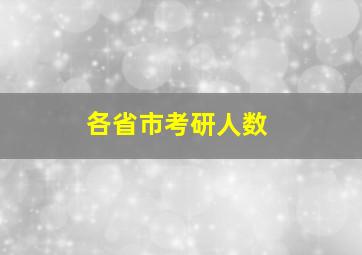 各省市考研人数